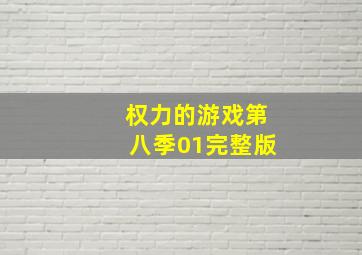 权力的游戏第八季01完整版